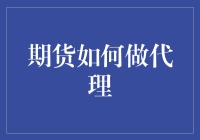 期货如何做代理